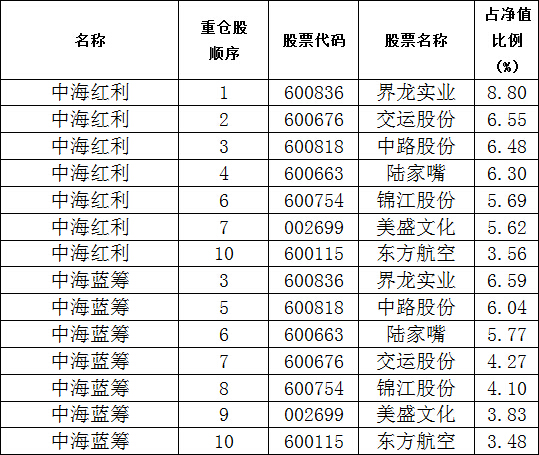 | 名称 | 重仓股顺序 | 股票代码 | 股票名称 | 占净值比例（%） |
|---|---|---|---|---|
| 中海红利 | 1 | 600836 | 界龙实业 | 8.80 |
| 中海红利 | 2 | 600676 | 交运股份 | 6.55 |
| 中海红利 | 3 | 600818 | 中路股份 | 6.48 |
| 中海红利 | 4 | 600663 | 陆家嘴 | 6.30 |
| 中海红利 | 6 | 600754 | 锦江股份 | 5.69 |
| 中海红利 | 7 | 002699 | 美盛文化 | 5.62 |
| 中海红利 | 10 | 600115 | 东方航空 | 3.56 |
| 中海蓝筹 | 3 | 600836 | 界龙实业 | 6.59 |
| 中海蓝筹 | 5 | 600818 | 中路股份 | 6.04 |
| 中海蓝筹 | 6 | 600663 | 陆家嘴 | 5.77 |
| 中海蓝筹 | 7 | 600676 | 交运股份 | 4.27 |
| 中海蓝筹 | 8 | 600754 | 锦江股份 | 4.10 |
| 中海蓝筹 | 9 | 002699 | 美盛文化 | 3.83 |
| 中海蓝筹 | 10 | 600115 | 东方航空 | 3.48 |